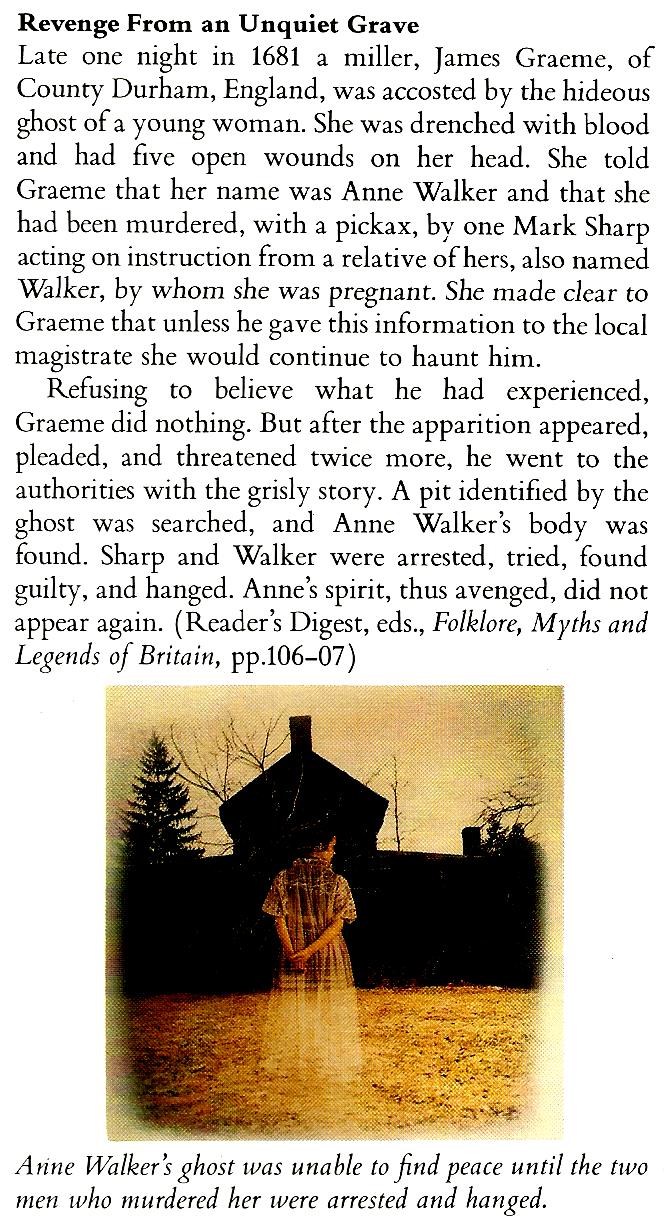 Revenge From an Unquiet Grave

Late one night in 1681 a miller, James Graeme, of County Durham, England, was accosted by the hideous ghost of a young woman. She was drenched with blood and had five open wounds on her head. She told Graeme that her name was Anne Walker and that she had been murdered, with a pickax, by one Mark Sharp acting on instruction from a relative of hers, also named Walker, by whom she was pregnant. She made clear to Graeme that unless he gave this information to the local magistrate she would continue to haunt him.

Refusing to believe what he had experienced, Graeme did nothing. But after the apparition appeared, pleaded, and threatened twice more, he went to the authorities with the grisly story. A pit identified by the ghost was searched, and Anne Walker's body was found. Sharp and Walker were arrested, tried, found guilty, and hanged. Anne's spirit, thus avenged, did not appear again. (Reader's Digest, eds., Folklore, Myths and Legends of Britain, pp.106-07)

Anne Walker's ghost was unable to find peace until the two men who murdered her were arrested and hanged.